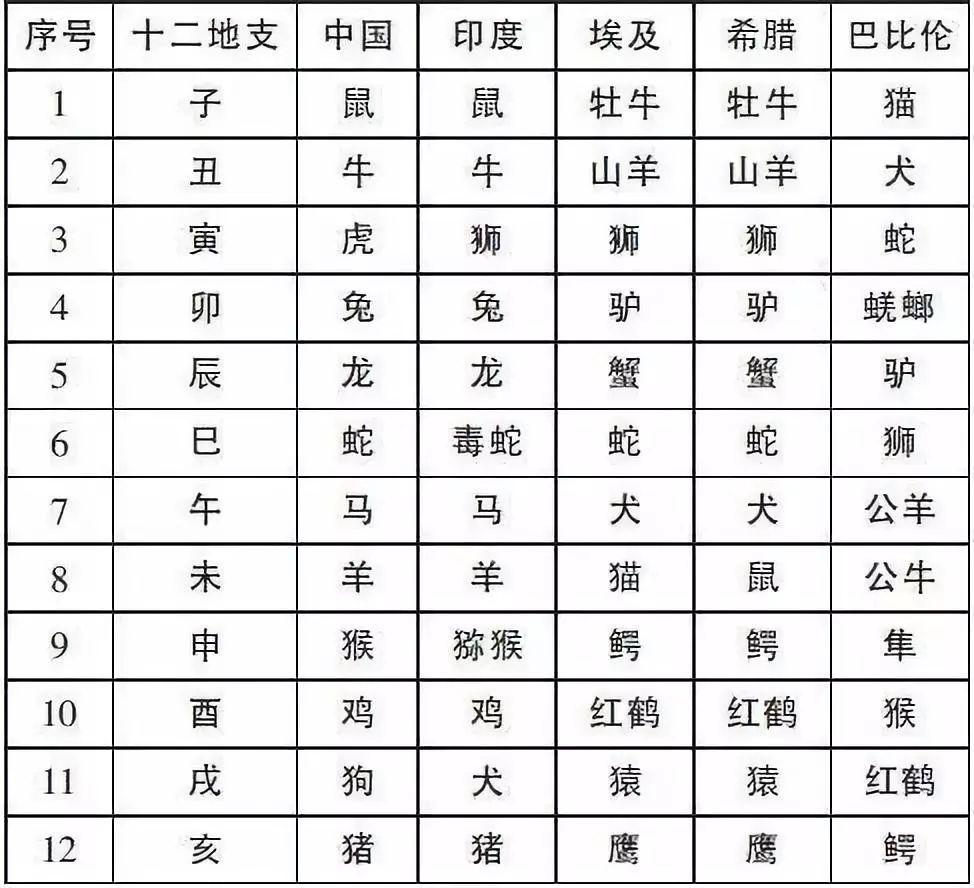 | 序号 | 十二地支 | 中国 | 印度 | 埃及 | 希腊 | 巴比伦 |
|---|---|---|---|---|---|---|
| 1 | 子 | 鼠 | 鼠 | 牡牛 | 牡牛 | 猫 |
| 2 | 丑 | 牛 | 牛 | 山羊 | 山羊 | 犬 |
| 3 | 寅 | 虎 | 狮 | 狮 | 狮 | 蛇 |
| 4 | 卯 | 兔 | 兔 | 驴 | 驴 | 蜣螂 |
| 5 | 辰 | 龙 | 龙 | 蟹 | 蟹 | 驴 |
| 6 | 巳 | 蛇 | 毒蛇 | 蛇 | 蛇 | 狮 |
| 7 | 午 | 马 | 马 | 犬 | 犬 | 公羊 |
| 8 | 未 | 羊 | 羊 | 猫 | 鼠 | 公牛 |
| 9 | 申 | 猴 | 猕猴 | 鳄 | 鳄 | 隼 |
| 10 | 酉 | 鸡 | 鸡 | 红鹤 | 红鹤 | 猴 |
| 11 | 戌 | 狗 | 犬 | 猿 | 猿 | 红鹤 |
| 12 | 亥 | 猪 | 猪 | 鹰 | 鹰 | 鳄 |